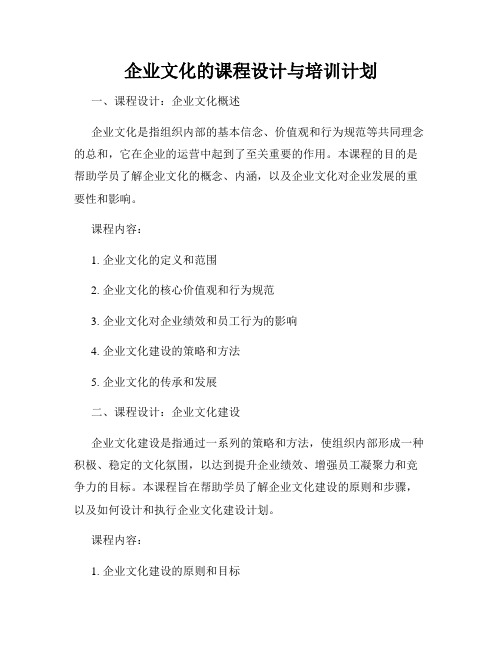 企业文化的课程设计与培训计划

一、课程设计：企业文化概述

企业文化是指组织内部的基本信念、价值观和行为规范等共同理念的总和，它在企业的运营中起到了至关重要的作用。本课程的目的是帮助学员了解企业文化的概念、内涵，以及企业文化对企业发展的重要性和影响。

课程内容：

1. 企业文化的定义和范围

2. 企业文化的核心价值观和行为规范

3. 企业文化对企业绩效和员工行为的影响

4. 企业文化建设的策略和方法

5. 企业文化的传承和发展

二、课程设计：企业文化建设

企业文化建设是指通过一系列的策略和方法，使组织内部形成一种积极、稳定的文化氛围，以达到提升企业绩效、增强员工凝聚力和竞争力的目标。本课程旨在帮助学员了解企业文化建设的原则和步骤，以及如何设计和执行企业文化建设计划。

课程内容：

1. 企业文化建设的原则和目标